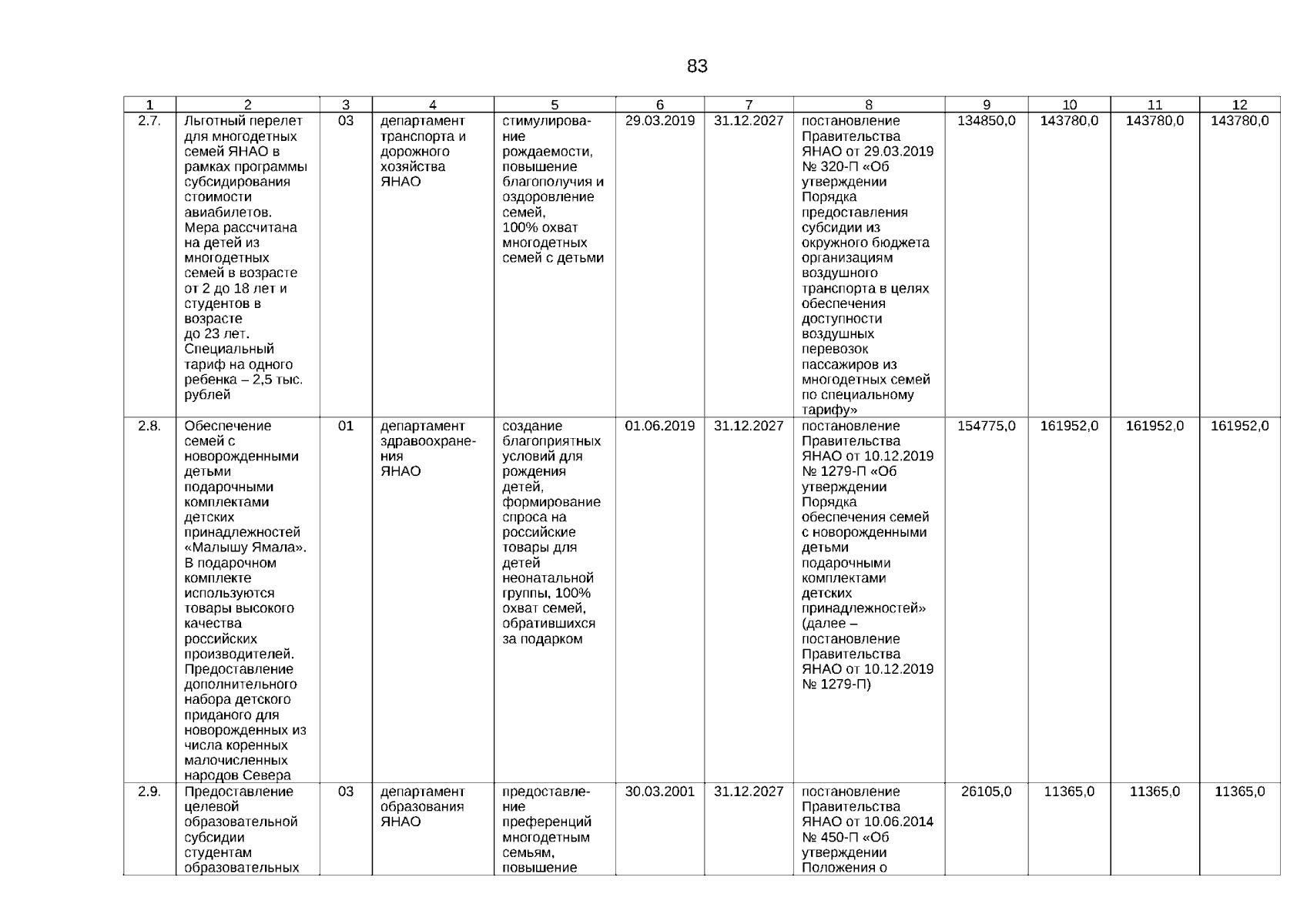 83

| 1 | 2 | 3 | 4 | 5 | 6 | 7 | 8 | 9 | 10 | 11 | 12 |
|---|---|---|---|---|---|---|---|---|---|---|---|
| 2.7. | Льготный перелет для многодетных семей ЯНАО в рамках программы субсидирования стоимости авиабилетов. Мера рассчитана на детей из многодетных семей в возрасте от 2 до 18 лет и студентов в возрасте до 23 лет. Специальный тариф на одного ребенка – 2,5 тыс. рублей | 03 | департамент транспорта и дорожного хозяйства ЯНАО | стимулирование рождаемости, повышение благополучия и оздоровление семей, 100% охват многодетных семей с детьми | 29.03.2019 | 31.12.2027 | постановление Правительства ЯНАО от 29.03.2019 № 320-П «Об утверждении Порядка предоставления субсидии из окружного бюджета организациям воздушного транспорта в целях обеспечения доступности воздушных перевозок пассажиров из многодетных семей по специальному тарифу» | 134850,0 | 143780,0 | 143780,0 | 143780,0 |
| 2.8. | Обеспечение семей с новорожденными детьми подарочными комплектами детских принадлежностей «Малышу Ямала». В подарочном комплекте используются товары высокого качества российских производителей. Предоставление дополнительного набора детского приданого для новорожденных из числа коренных малочисленных народов Севера | 01 | департамент здравоохранения ЯНАО | создание благоприятных условий для рождения детей, формирование спроса на российские товары для детей неонатальной группы, 100% охват семей, обратившихся за подарком | 01.06.2019 | 31.12.2027 | постановление Правительства ЯНАО от 10.12.2019 № 1279-П «Об утверждении Порядка обеспечения семей с новорожденными детьми подарочными комплектами детских принадлежностей» (далее – постановление Правительства ЯНАО от 10.12.2019 № 1279-П) | 154775,0 | 161952,0 | 161952,0 | 161952,0 |
| 2.9. | Предоставление целевой образовательной субсидии студентам образовательных | 03 | департамент образования ЯНАО | предоставление преференций многодетным семьям, повышение | 30.03.2001 | 31.12.2027 | постановление Правительства ЯНАО от 10.06.2014 № 450-П «Об утверждении Положения о | 26105,0 | 11365,0 | 11365,0 | 11365,0 |